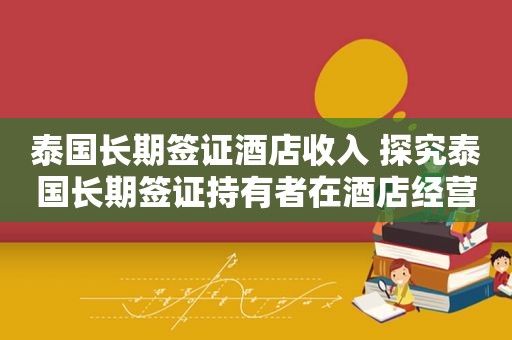 泰国长期签证酒店收入 探究泰国长期签证持有者在酒店经营